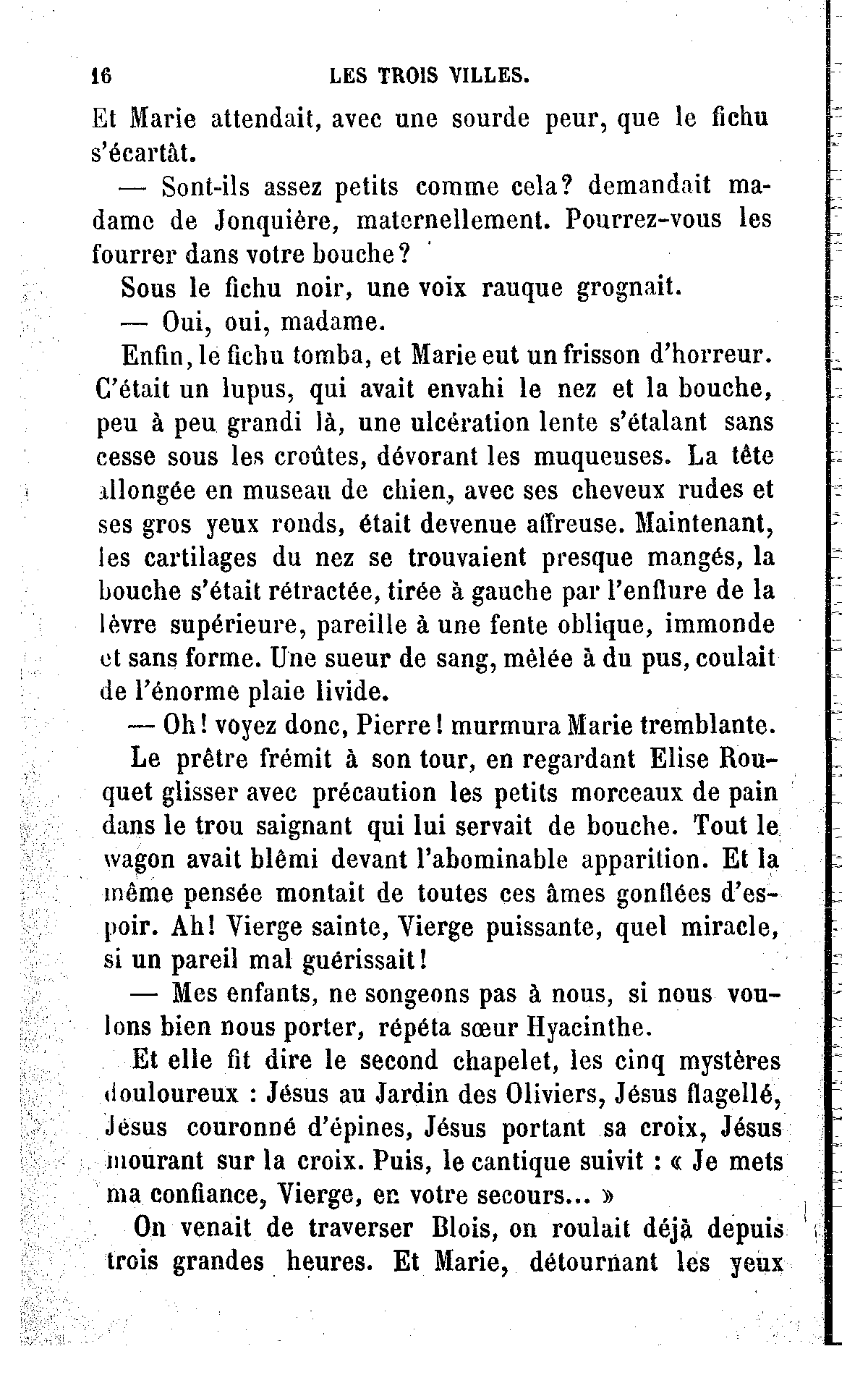 16 LES TROIS VILLES.

Et Marie attendait, avec une sourde peur, que le fichu s'écartât.

— Sont-ils assez petits comme cela? demandait madame de Jonquière, maternellement. Pourrez-vous les fourrer dans votre bouche?

Sous le fichu noir, une voix rauque grognait.

— Oui, oui, madame.

Enfin, le fichu tomba, et Marie eut un frisson d'horreur. C'était un lupus, qui avait envahi le nez et la bouche, peu à peu grandi là, une ulcération lente s'étalant sans cesse sous les croûtes, dévorant les muqueuses. La tête allongée en museau de chien, avec ses cheveux rudes et ses gros yeux ronds, était devenue affreuse. Maintenant, les cartilages du nez se trouvaient presque mangés, la bouche s'était rétractée, tirée à gauche par l'enflure de la lèvre supérieure, pareille à une fente oblique, immonde et sans forme. Une sueur de sang, mêlée à du pus, coulait de l'énorme plaie livide.

— Oh! voyez donc, Pierre! murmura Marie tremblante.

Le prêtre frémit à son tour, en regardant Elise Rouquet glisser avec précaution les petits morceaux de pain dans le trou saignant qui lui servait de bouche. Tout le wagon avait blêmi devant l'abominable apparition. Et la même pensée montait de toutes ces âmes gonflées d'espoir. Ah! Vierge sainte, Vierge puissante, quel miracle, si un pareil mal guérissait!

— Mes enfants, ne songeons pas à nous, si nous voulons bien nous porter, répéta sœur Hyacinthe.

Et elle fit dire le second chapelet, les cinq mystères douloureux : Jésus au Jardin des Oliviers, Jésus flagellé, Jésus couronné d'épines, Jésus portant sa croix, Jésus mourant sur la croix. Puis, le cantique suivit : « Je mets ma confiance, Vierge, en votre secours... »

On venait de traverser Blois, on roulait déjà depuis trois grandes heures. Et Marie, détournant les yeux